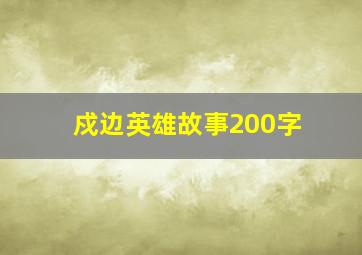 戍边英雄故事200字